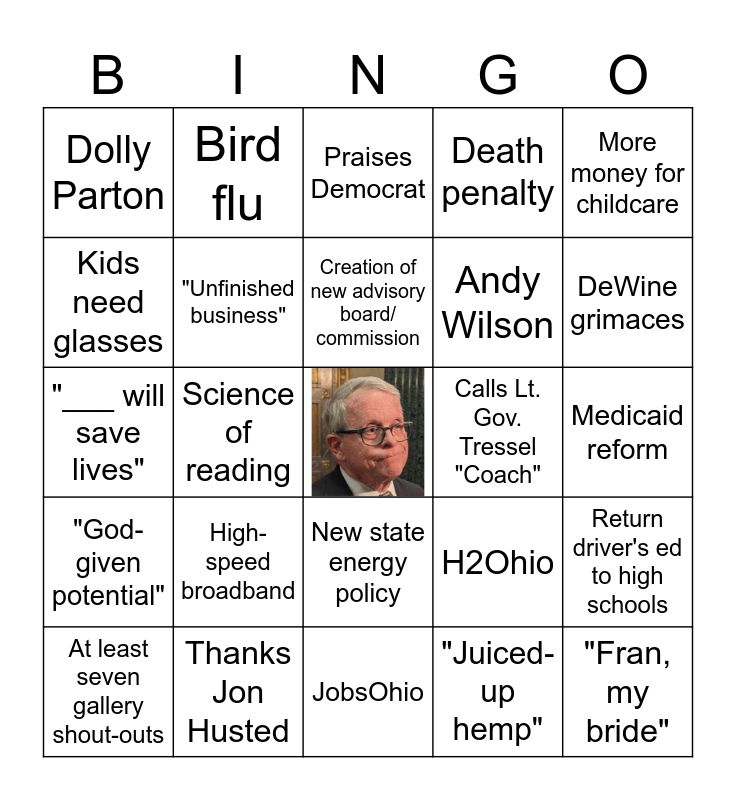 | B | I | N | G | O |
|---|---|---|---|---|
| Dolly Parton | Bird flu | Praises Democrat | Death penalty | More money for childcare |
| Kids need glasses | "Unfinished business" | Creation of new advisory board/ commission | Andy Wilson | DeWine grimaces |
| "___ will save lives" | Science of reading | | Calls Lt. Gov. Tressel "Coach" | Medicaid reform |
| "God-given potential" | High-speed broadband | New state energy policy | H2Ohio | Return driver's ed to high schools |
| At least seven gallery shout-outs | Thanks Jon Husted | JobsOhio | "Juiced-up hemp" | "Fran, my bride" |